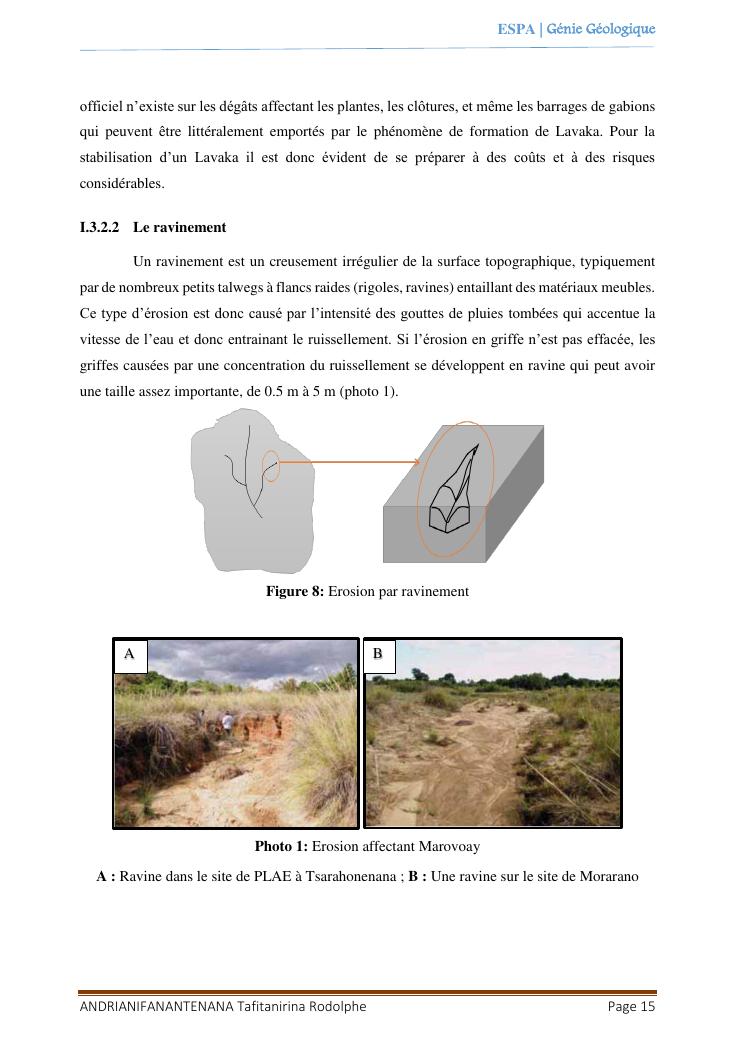 ESPA | Génie Géologique

officiel n'existe sur les dégâts affectant les plantes, les clôtures, et même les barrages de gabions qui peuvent être littéralement emportés par le phénomène de formation de Lavaka. Pour la stabilisation d'un Lavaka il est donc évident de se préparer à des coûts et à des risques considérables.

I.3.2.2 Le ravinement

Un ravinement est un creusement irrégulier de la surface topographique, typiquement par de nombreux petits talwegs à flancs raides (rigoles, ravines) entaillant des matériaux meubles. Ce type d'érosion est donc causé par l'intensité des gouttes de pluies tombées qui accentue la vitesse de l'eau et donc entrainant le ruissellement. Si l'érosion en griffe n'est pas effacée, les griffes causées par une concentration du ruissellement se développent en ravine qui peut avoir une taille assez importante, de 0.5 m à 5 m (photo 1).

Figure 8: Erosion par ravinement

A

B

Photo 1: Erosion affectant Marovoay

A : Ravine dans le site de PLAE à Tsarahonenana ; B : Une ravine sur le site de Morarano

ANDRIANIFANANTENANA Tafitanirina Rodolphe

Page 15